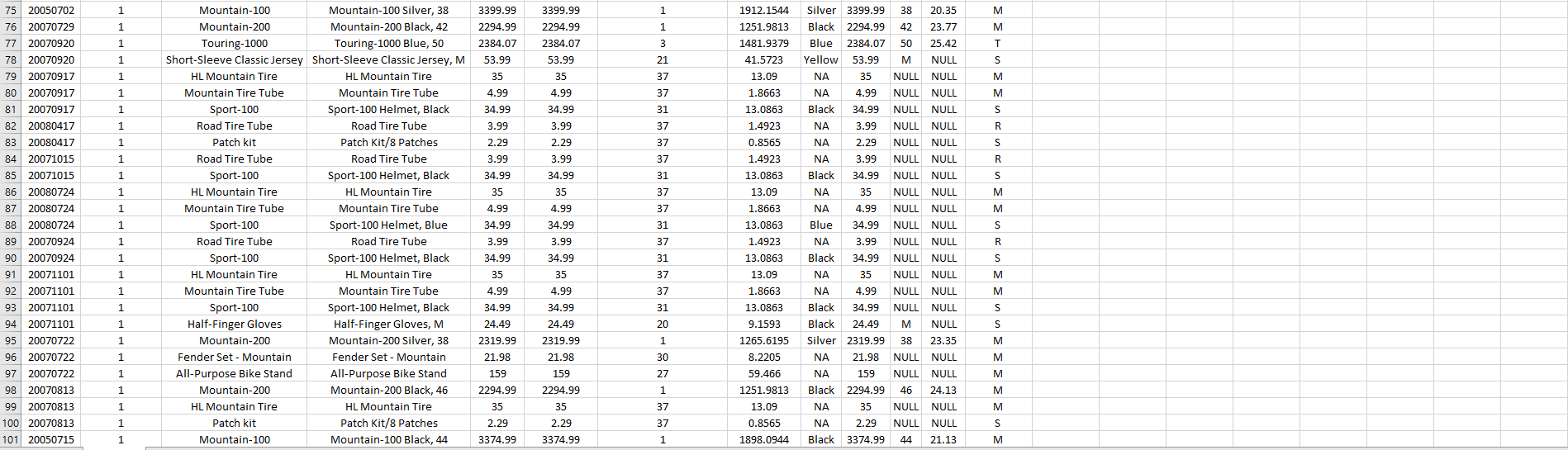 | 75 | 20050702 | 1 | Mountain-100 | Mountain-100 Silver, 38 | 3399.99 | 3399.99 | 1 | 1912.1544 | Silver | 3399.99 | 38 | 20.35 | M |
|---|---|---|---|---|---|---|---|---|---|---|---|---|---|
| 76 | 20070729 | 1 | Mountain-200 | Mountain-200 Black, 42 | 2294.99 | 2294.99 | 1 | 1251.9813 | Black | 2294.99 | 42 | 23.77 | M |
| 77 | 20070920 | 1 | Touring-1000 | Touring-1000 Blue, 50 | 2384.07 | 2384.07 | 3 | 1481.9379 | Blue | 2384.07 | 50 | 25.42 | T |
| 78 | 20070920 | 1 | Short-Sleeve Classic Jersey | Short-Sleeve Classic Jersey, M | 53.99 | 53.99 | 21 | 41.5723 | Yellow | 53.99 | M | NULL | S |
| 79 | 20070917 | 1 | HL Mountain Tire | HL Mountain Tire | 35 | 35 | 37 | 13.09 | NA | 35 | NULL | NULL | M |
| 80 | 20070917 | 1 | Mountain Tire Tube | Mountain Tire Tube | 4.99 | 4.99 | 37 | 1.8663 | NA | 4.99 | NULL | NULL | M |
| 81 | 20070917 | 1 | Sport-100 | Sport-100 Helmet, Black | 34.99 | 34.99 | 31 | 13.0863 | Black | 34.99 | NULL | NULL | S |
| 82 | 20080417 | 1 | Road Tire Tube | Road Tire Tube | 3.99 | 3.99 | 37 | 1.4923 | NA | 3.99 | NULL | NULL | R |
| 83 | 20080417 | 1 | Patch kit | Patch Kit/8 Patches | 2.29 | 2.29 | 37 | 0.8565 | NA | 2.29 | NULL | NULL | S |
| 84 | 20071015 | 1 | Road Tire Tube | Road Tire Tube | 3.99 | 3.99 | 37 | 1.4923 | NA | 3.99 | NULL | NULL | R |
| 85 | 20071015 | 1 | Sport-100 | Sport-100 Helmet, Black | 34.99 | 34.99 | 31 | 13.0863 | Black | 34.99 | NULL | NULL | S |
| 86 | 20080724 | 1 | HL Mountain Tire | HL Mountain Tire | 35 | 35 | 37 | 13.09 | NA | 35 | NULL | NULL | M |
| 87 | 20080724 | 1 | Mountain Tire Tube | Mountain Tire Tube | 4.99 | 4.99 | 37 | 1.8663 | NA | 4.99 | NULL | NULL | M |
| 88 | 20080724 | 1 | Sport-100 | Sport-100 Helmet, Blue | 34.99 | 34.99 | 31 | 13.0863 | Blue | 34.99 | NULL | NULL | S |
| 89 | 20070924 | 1 | Road Tire Tube | Road Tire Tube | 3.99 | 3.99 | 37 | 1.4923 | NA | 3.99 | NULL | NULL | R |
| 90 | 20070924 | 1 | Sport-100 | Sport-100 Helmet, Black | 34.99 | 34.99 | 31 | 13.0863 | Black | 34.99 | NULL | NULL | S |
| 91 | 20071101 | 1 | HL Mountain Tire | HL Mountain Tire | 35 | 35 | 37 | 13.09 | NA | 35 | NULL | NULL | M |
| 92 | 20071101 | 1 | Mountain Tire Tube | Mountain Tire Tube | 4.99 | 4.99 | 37 | 1.8663 | NA | 4.99 | NULL | NULL | M |
| 93 | 20071101 | 1 | Sport-100 | Sport-100 Helmet, Black | 34.99 | 34.99 | 31 | 13.0863 | Black | 34.99 | NULL | NULL | S |
| 94 | 20071101 | 1 | Half-Finger Gloves | Half-Finger Gloves, M | 24.49 | 24.49 | 20 | 9.1593 | Black | 24.49 | M | NULL | S |
| 95 | 20070722 | 1 | Mountain-200 | Mountain-200 Silver, 38 | 2319.99 | 2319.99 | 1 | 1265.6195 | Silver | 2319.99 | 38 | 23.35 | M |
| 96 | 20070722 | 1 | Fender Set - Mountain | Fender Set - Mountain | 21.98 | 21.98 | 30 | 8.2205 | NA | 21.98 | NULL | NULL | M |
| 97 | 20070722 | 1 | All-Purpose Bike Stand | All-Purpose Bike Stand | 159 | 159 | 27 | 59.466 | NA | 159 | NULL | NULL | M |
| 98 | 20070813 | 1 | Mountain-200 | Mountain-200 Black, 46 | 2294.99 | 2294.99 | 1 | 1251.9813 | Black | 2294.99 | 46 | 24.13 | M |
| 99 | 20070813 | 1 | HL Mountain Tire | HL Mountain Tire | 35 | 35 | 37 | 13.09 | NA | 35 | NULL | NULL | M |
| 100 | 20070813 | 1 | Patch kit | Patch Kit/8 Patches | 2.29 | 2.29 | 37 | 0.8565 | NA | 2.29 | NULL | NULL | S |
| 101 | 20050715 | 1 | Mountain-100 | Mountain-100 Black, 44 | 3374.99 | 3374.99 | 1 | 1898.0944 | Black | 3374.99 | 44 | 21.13 | M |